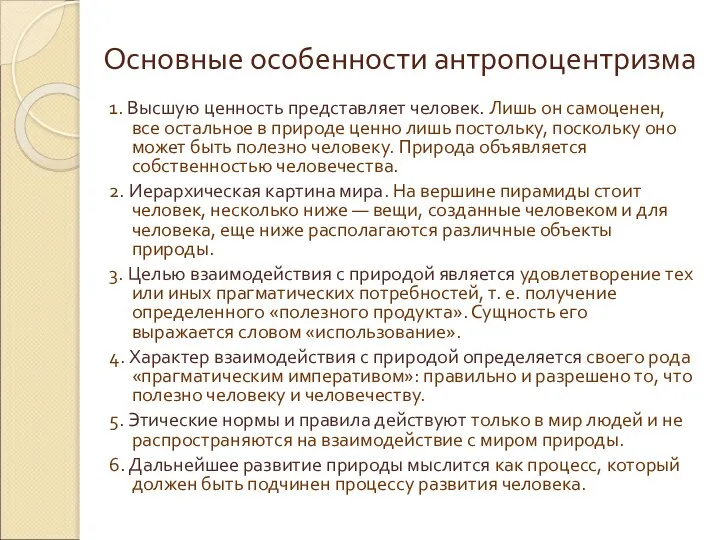 Основные особенности антропоцентризма

1. Высшую ценность представляет человек. Лишь он самоценен, все остальное в природе ценно лишь постольку, поскольку оно может быть полезно человеку. Природа объявляется собственностью человечества.

2. Иерархическая картина мира. На вершине пирамиды стоит человек, несколько ниже — вещи, созданные человеком и для человека, еще ниже располагаются различные объекты природы.

3. Целью взаимодействия с природой является удовлетворение тех или иных прагматических потребностей, т. е. получение определенного «полезного продукта». Сущность его выражается словом «использование».

4. Характер взаимодействия с природой определяется своего рода «прагматическим императивом»: правильно и разрешено то, что полезно человеку и человечеству.

5. Этические нормы и правила действуют только в мир людей и не распространяются на взаимодействие с миром природы.

6. Дальнейшее развитие природы мыслится как процесс, который должен быть подчинен процессу развития человека.